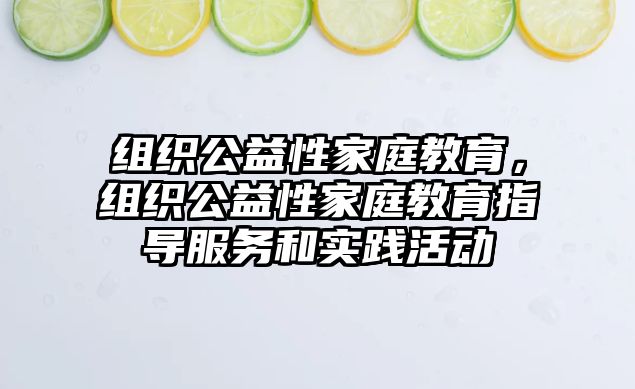 组织公益性家庭教育，组织公益性家庭教育指导服务和实践活动